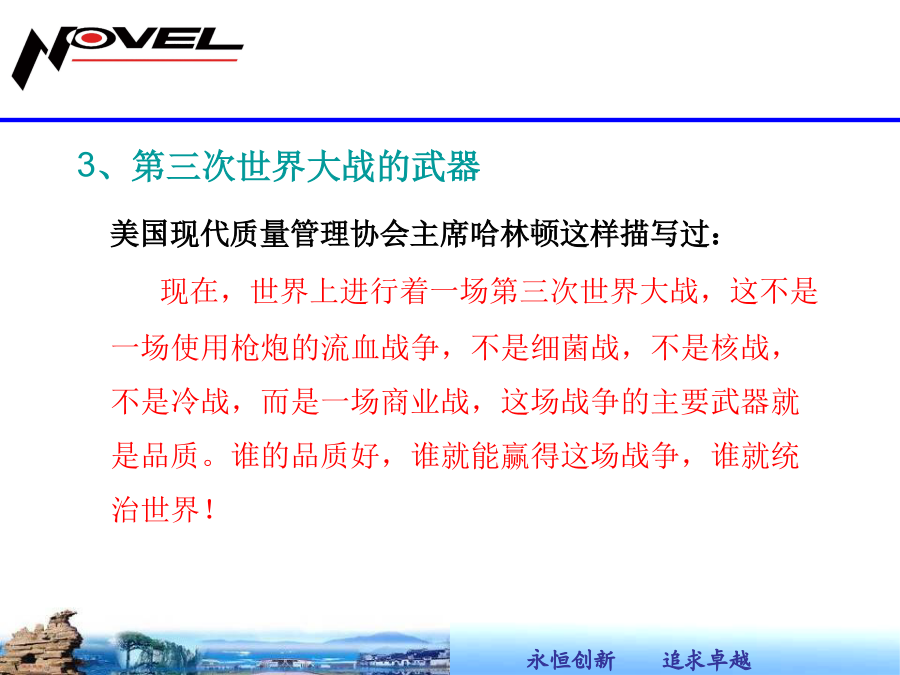 NOVEL

3、第三次世界大战的武器

美国现代质量管理协会主席哈林顿这样描写过：

现在，世界上进行着一场第三次世界大战，这不是一场使用枪炮的流血战争，不是细菌战，不是核战，不是冷战，而是一场商业战，这场战争的主要武器就是品质。谁的品质好，谁就能赢得这场战争，谁就统治世界！

永恒创新　追求卓越